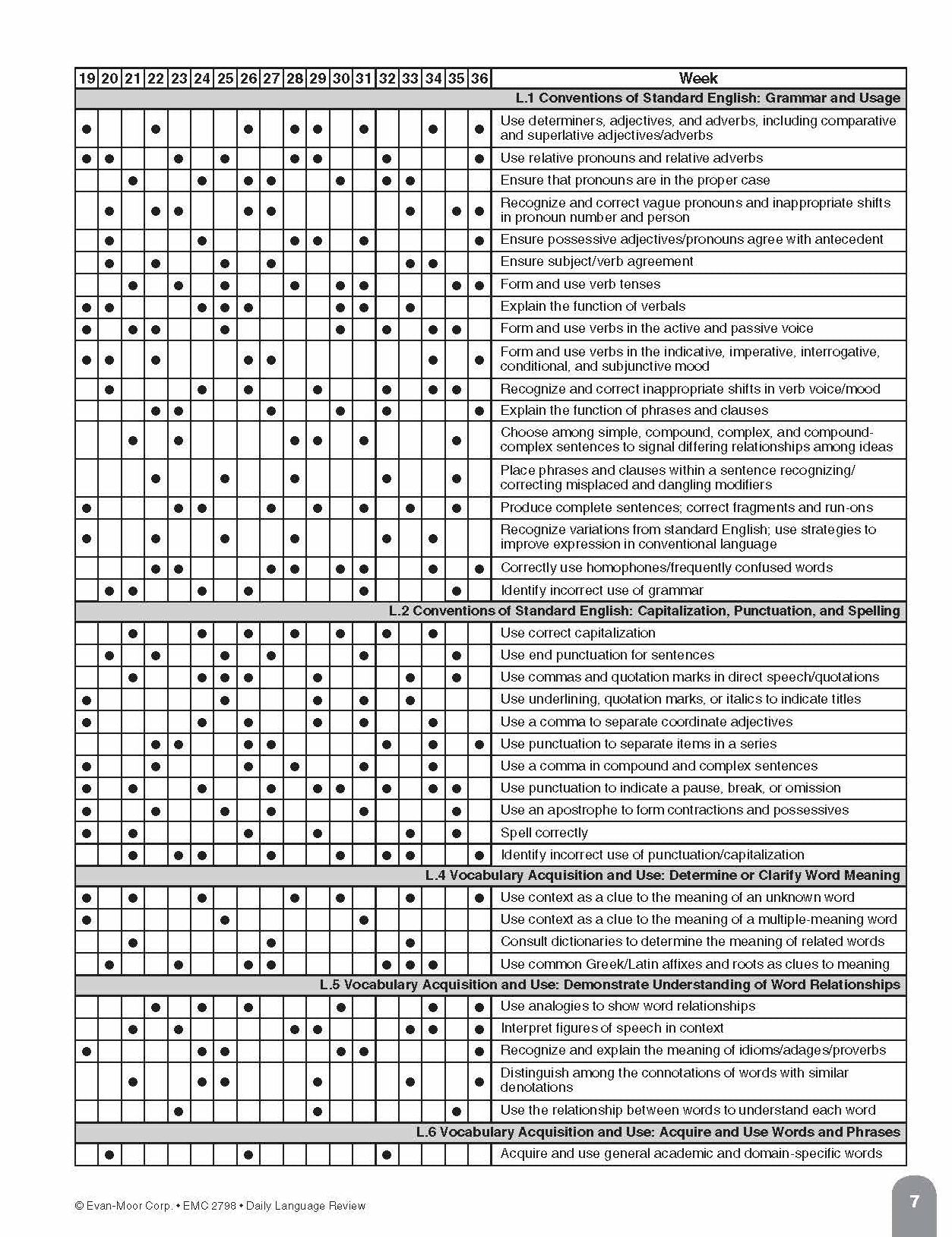 | 19 | 20 | 21 | 22 | 23 | 24 | 25 | 26 | 27 | 28 | 29 | 30 | 31 | 32 | 33 | 34 | 35 | 36 | Week |
|---|---|---|---|---|---|---|---|---|---|---|---|---|---|---|---|---|---|---|
| | | | | | | | | | | | | | | | | | | L.1 Conventions of Standard English: Grammar and Usage |
| ● | | | ● | | | | ● | | ● | ● | | ● | | | ● | | ● | Use determiners, adjectives, and adverbs, including comparative and superlative adjectives/adverbs |
| ● | ● | | | ● | | ● | | | ● | ● | | | ● | | | | ● | Use relative pronouns and relative adverbs |
| | | ● | | | ● | | ● | ● | | | ● | | ● | ● | | | | Ensure that pronouns are in the proper case |
| | ● | | ● | ● | | | ● | ● | | | | | | ● | | ● | ● | Recognize and correct vague pronouns and inappropriate shifts in pronoun number and person |
| | ● | | | | ● | | | | ● | ● | | ● | | | | | ● | Ensure possessive adjectives/pronouns agree with antecedent |
| | ● | | ● | | | ● | | ● | | | | | | ● | ● | | | Ensure subject/verb agreement |
| | | ● | | ● | | ● | | | ● | | ● | ● | | | | ● | ● | Form and use verb tenses |
| ● | ● | | | | ● | ● | ● | | | | ● | ● | | ● | | | | Explain the function of verbals |
| ● | | ● | ● | | | ● | | | | | ● | | ● | | ● | ● | | Form and use verbs in the active and passive voice |
| ● | ● | | ● | | | | ● | ● | | | | | | | ● | | ● | Form and use verbs in the indicative, imperative, interrogative, conditional, and subjunctive mood |
| | ● | | | | ● | | ● | | | ● | | | ● | | ● | ● | | Recognize and correct inappropriate shifts in verb voice/mood |
| | | | ● | ● | | | | ● | | | ● | | ● | | | | ● | Explain the function of phrases and clauses |
| | | ● | | ● | | | | | ● | ● | | ● | | | | ● | | Choose among simple, compound, complex, and compound-complex sentences to signal differing relationships among ideas |
| | | | ● | | | ● | | | ● | | | | ● | | | ● | | Place phrases and clauses within a sentence recognizing/correcting misplaced and dangling modifiers |
| ● | | | | ● | ● | | | ● | | ● | | ● | | ● | | ● | | Produce complete sentences; correct fragments and run-ons |
| ● | | | ● | | | ● | | | ● | | | | ● | | ● | | | Recognize variations from standard English; use strategies to improve expression in conventional language |
| | | | ● | ● | | | | ● | ● | | ● | ● | | | ● | | ● | Correctly use homophones/frequently confused words |
| | ● | ● | | | ● | | ● | | | | | ● | | | | ● | | Identify incorrect use of grammar |
| | | | | | | | | | | | | | | | | | | L.2 Conventions of Standard English: Capitalization, Punctuation, and Spelling |
| | | ● | | | ● | | ● | | ● | | ● | | ● | | ● | | | Use correct capitalization |
| | ● | | ● | | | ● | | ● | | | | ● | | | | ● | | Use end punctuation for sentences |
| | | ● | | | ● | ● | ● | | | ● | | | | ● | | ● | | Use commas and quotation marks in direct speech/quotations |
| ● | | | | | | ● | | | | ● | | ● | | ● | | | | Use underlining, quotation marks, or italics to indicate titles |
| ● | | | | | ● | | ● | | | ● | | ● | | | ● | | | Use a comma to separate coordinate adjectives |
| | | | ● | ● | | | ● | ● | | | | | ● | | ● | | ● | Use punctuation to separate items in a series |
| ● | | | ● | | | | ● | | ● | | | ● | | | ● | | | Use a comma in compound and complex sentences |
| ● | | ● | | | ● | | | ● | | ● | ● | | ● | | ● | ● | | Use punctuation to indicate a pause, break, or omission |
| ● | | | ● | | | ● | | ● | | | | ● | | | | ● | | Use an apostrophe to form contractions and possessives |
| ● | | ● | | | | | ● | | | ● | | | | ● | | ● | | Spell correctly |
| | | ● | | ● | ● | | | ● | | | ● | | ● | ● | | | ● | Identify incorrect use of punctuation/capitalization |
| | | | | | | | | | | | | | | | | | | L.4 Vocabulary Acquisition and Use: Determine or Clarify Word Meaning |
| ● | | ● | | | ● | | | | ● | | ● | | | ● | | | ● | Use context as a clue to the meaning of an unknown word |
| ● | | | | | | ● | | | | | | ● | | | | | | Use context as a clue to the meaning of a multiple-meaning word |
| | | ● | | | | | | ● | | | | | | ● | | | | Consult dictionaries to determine the meaning of related words |
| | ● | | | ● | | | ● | ● | | | | | ● | ● | ● | | | Use common Greek/Latin affixes and roots as clues to meaning |
| | | | | | | | | | | | | | | | | | | L.5 Vocabulary Acquisition and Use: Demonstrate Understanding of Word Relationships |
| | | | ● | | ● | | ● | | | | ● | | | | ● | | ● | Use analogies to show word relationships |
| | | ● | | ● | | | | | ● | ● | | | | ● | ● | | ● | Interpret figures of speech in context |
| ● | | | | | ● | ● | | | | | ● | ● | | | | | ● | Recognize and explain the meaning of idioms/adages/proverbs |
| | | ● | | | ● | ● | | | | ● | | | | ● | | | ● | Distinguish among the connotations of words with similar denotations |
| | | | | ● | | | | | | ● | | | | | | ● | | Use the relationship between words to understand each word |
| | | | | | | | | | | | | | | | | | | L.6 Vocabulary Acquisition and Use: Acquire and Use Words and Phrases |
| | ● | | | | | | ● | | | | | | ● | | | | | Acquire and use general academic and domain-specific words |

© Evan-Moor Corp. • EMC 2798 • Daily Language Review

7